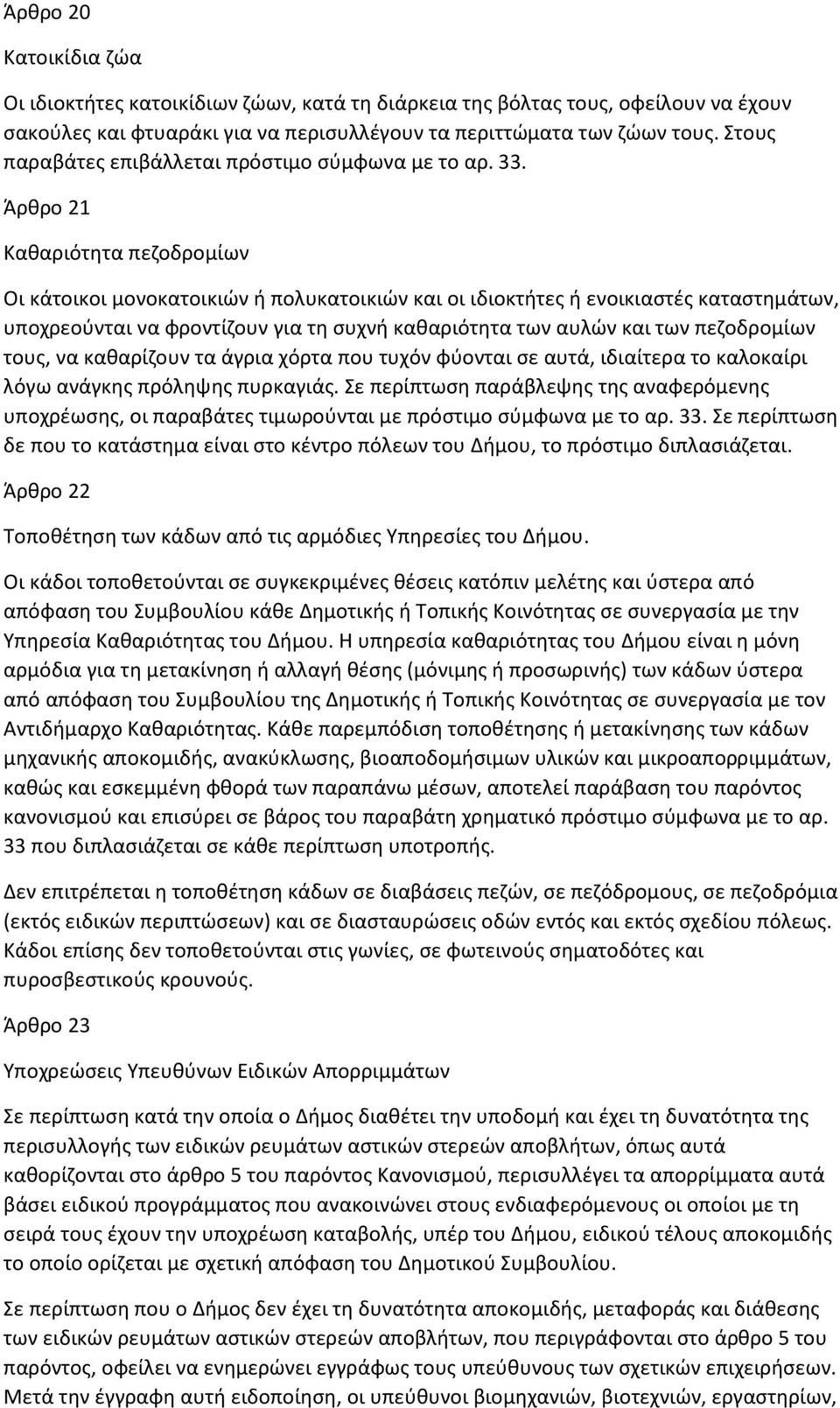 Άρθρο 20

Κατοικίδια ζώα

Οι ιδιοκτήτες κατοικίδιων ζώων, κατά τη διάρκεια της βόλτας τους, οφείλουν να έχουν σακούλες και φτυαράκι για να περισυλλέγουν τα περιττώματα των ζώων τους. Στους παραβάτες επιβάλλεται πρόστιμο σύμφωνα με το αρ. 33.

Άρθρο 21

Καθαριότητα πεζοδρομίων

Οι κάτοικοι μονοκατοικιών ή πολυκατοικιών και οι ιδιοκτήτες ή ενοικιαστές καταστημάτων, υποχρεούνται να φροντίζουν για τη συχνή καθαριότητα των αυλών και των πεζοδρομίων τους, να καθαρίζουν τα άγρια χόρτα που τυχόν φύονται σε αυτά, ιδιαίτερα το καλοκαίρι λόγω ανάγκης πρόληψης πυρκαγιάς. Σε περίπτωση παράβλεψης της αναφερόμενης υποχρέωσης, οι παραβάτες τιμωρούνται με πρόστιμο σύμφωνα με το αρ. 33. Σε περίπτωση δε που το κατάστημα είναι στο κέντρο πόλεων του Δήμου, το πρόστιμο διπλασιάζεται.

Άρθρο 22

Τοποθέτηση των κάδων από τις αρμόδιες Υπηρεσίες του Δήμου.

Οι κάδοι τοποθετούνται σε συγκεκριμένες θέσεις κατόπιν μελέτης και ύστερα από απόφαση του Συμβουλίου κάθε Δημοτικής ή Τοπικής Κοινότητας σε συνεργασία με την Υπηρεσία Καθαριότητας του Δήμου. Η υπηρεσία καθαριότητας του Δήμου είναι η μόνη αρμόδια για τη μετακίνηση ή αλλαγή θέσης (μόνιμης ή προσωρινής) των κάδων ύστερα από απόφαση του Συμβουλίου της Δημοτικής ή Τοπικής Κοινότητας σε συνεργασία με τον Αντιδήμαρχο Καθαριότητας. Κάθε παρεμπόδιση τοποθέτησης ή μετακίνησης των κάδων μηχανικής αποκομιδής, ανακύκλωσης, βιοαποδομήσιμων υλικών και μικροαπορριμμάτων, καθώς και εσκεμμένη φθορά των παραπάνω μέσων, αποτελεί παράβαση του παρόντος κανονισμού και επισύρει σε βάρος του παραβάτη χρηματικό πρόστιμο σύμφωνα με το αρ. 33 που διπλασιάζεται σε κάθε περίπτωση υποτροπής.

Δεν επιτρέπεται η τοποθέτηση κάδων σε διαβάσεις πεζών, σε πεζόδρομους, σε πεζοδρόμια (εκτός ειδικών περιπτώσεων) και σε διασταυρώσεις οδών εντός και εκτός σχεδίου πόλεως. Κάδοι επίσης δεν τοποθετούνται στις γωνίες, σε φωτεινούς σηματοδότες και πυροσβεστικούς κρουνούς.

Άρθρο 23

Υποχρεώσεις Υπευθύνων Ειδικών Απορριμμάτων

Σε περίπτωση κατά την οποία ο Δήμος διαθέτει την υποδομή και έχει τη δυνατότητα της περισυλλογής των ειδικών ρευμάτων αστικών στερεών αποβλήτων, όπως αυτά καθορίζονται στο άρθρο 5 του παρόντος Κανονισμού, περισυλλέγει τα απορρίμματα αυτά βάσει ειδικού προγράμματος που ανακοινώνει στους ενδιαφερόμενους οι οποίοι με τη σειρά τους έχουν την υποχρέωση καταβολής, υπέρ του Δήμου, ειδικού τέλους αποκομιδής το οποίο ορίζεται με σχετική απόφαση του Δημοτικού Συμβουλίου.

Σε περίπτωση που ο Δήμος δεν έχει τη δυνατότητα αποκομιδής, μεταφοράς και διάθεσης των ειδικών ρευμάτων αστικών στερεών αποβλήτων, που περιγράφονται στο άρθρο 5 του παρόντος, οφείλει να ενημερώνει εγγράφως τους υπεύθυνους των σχετικών επιχειρήσεων. Μετά την έγγραφη αυτή ειδοποίηση, οι υπεύθυνοι βιομηχανιών, βιοτεχνιών, εργαστηρίων,